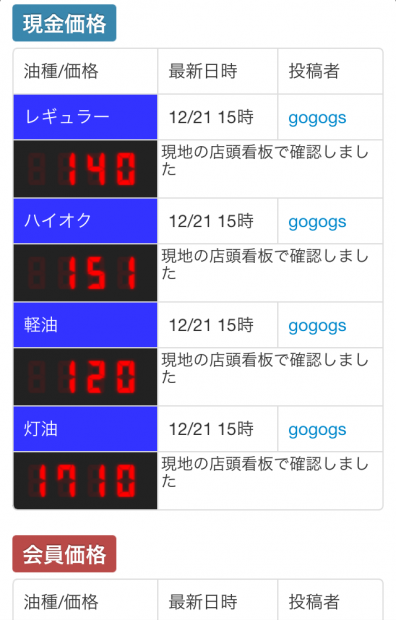 現金価格

| 油種/価格 | 最新日時 | 投稿者 |
|---|---|---|
| レギュラー | 12/21 15時 | gogogs |
| 140 | 現地の店頭看板で確認しました | |
| ハイオク | 12/21 15時 | gogogs |
| 151 | 現地の店頭看板で確認しました | |
| 軽油 | 12/21 15時 | gogogs |
| 120 | 現地の店頭看板で確認しました | |
| 灯油 | 12/21 15時 | gogogs |
| 1710 | 現地の店頭看板で確認しました | |

会員価格

| 油種/価格 | 最新日時 | 投稿者 |
|---|---|---|